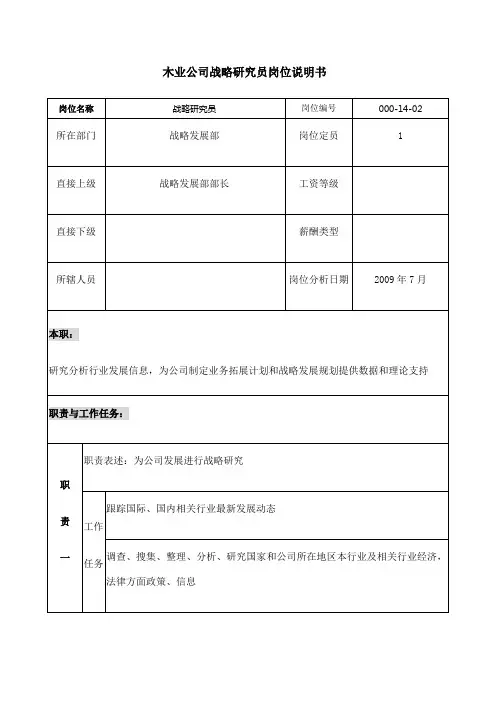 木业公司战略研究员岗位说明书

| 岗位名称 | 战略研究员 | 岗位编号 | 000-14-02 |
|---|---|---|---|
| 所在部门 | 战略发展部 | 岗位定员 | 1 |
| 直接上级 | 战略发展部部长 | 工资等级 | |
| 直接下级 | | 薪酬类型 | |
| 所辖人员 | | 岗位分析日期 | 2009 年 7 月 |

本职：

研究分析行业发展信息，为公司制定业务拓展计划和战略发展规划提供数据和理论支持

职责与工作任务：

| 职责一 | 职责表述：为公司发展进行战略研究 | |
|---|---|---|
| | 工作任务 | 跟踪国际、国内相关行业最新发展动态 |
| | | 调查、搜集、整理、分析、研究国家和公司所在地区本行业及相关行业经济，法律方面政策、信息 |